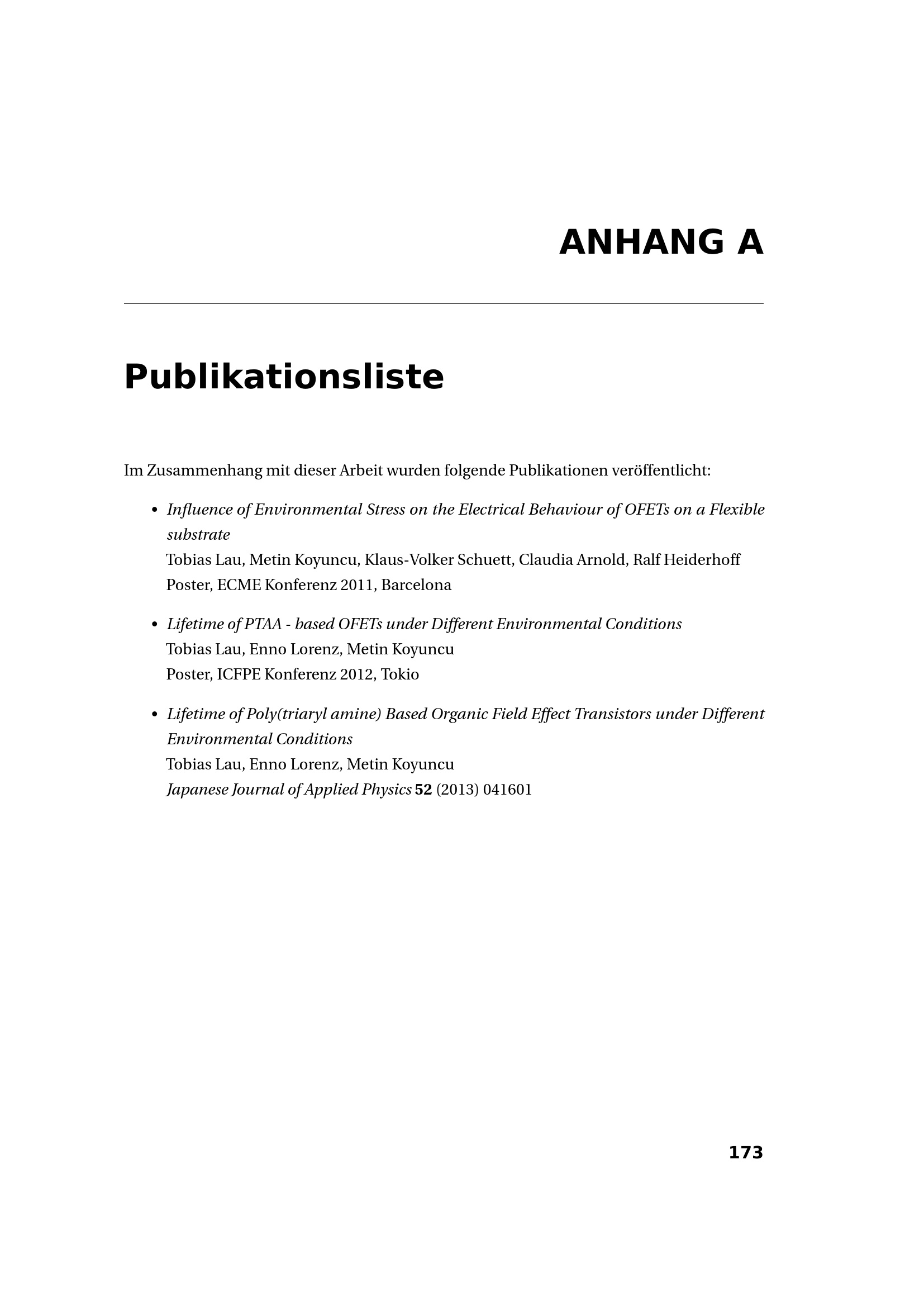 ANHANG A

Publikationsliste

Im Zusammenhang mit dieser Arbeit wurden folgende Publikationen veröffentlicht:

• Influence of Environmental Stress on the Electrical Behaviour of OFETs on a Flexible substrate
Tobias Lau, Metin Koyuncu, Klaus-Volker Schuett, Claudia Arnold, Ralf Heiderhoff
Poster, ECME Konferenz 2011, Barcelona

• Lifetime of PTAA - based OFETs under Different Environmental Conditions
Tobias Lau, Enno Lorenz, Metin Koyuncu
Poster, ICFPE Konferenz 2012, Tokio

• Lifetime of Poly(triaryl amine) Based Organic Field Effect Transistors under Different Environmental Conditions
Tobias Lau, Enno Lorenz, Metin Koyuncu
Japanese Journal of Applied Physics 52 (2013) 041601

173